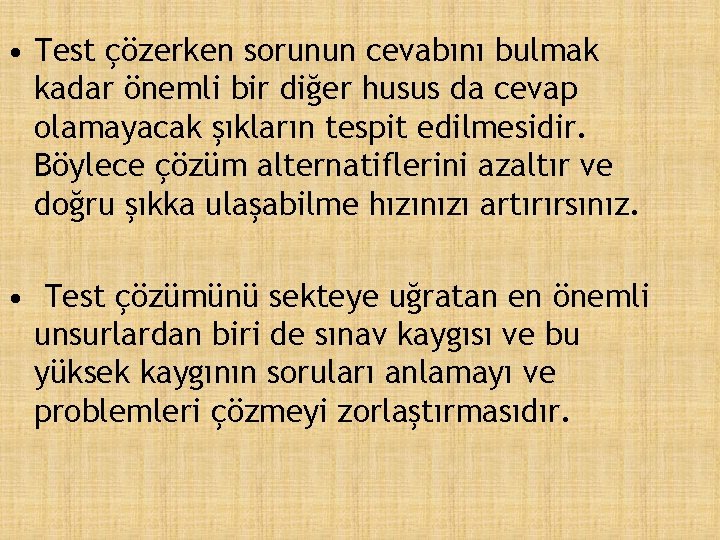 • Test çözerken sorunun cevabını bulmak kadar önemli bir diğer husus da cevap olamayacak şıkların tespit edilmesidir. Böylece çözüm alternatiflerini azaltır ve doğru şıkka ulaşabilme hızınızı artırırsınız.

• Test çözümünü sekteye uğratan en önemli unsurlardan biri de sınav kaygısı ve bu yüksek kaygının soruları anlamayı ve problemleri çözmeyi zorlaştırmasıdır.